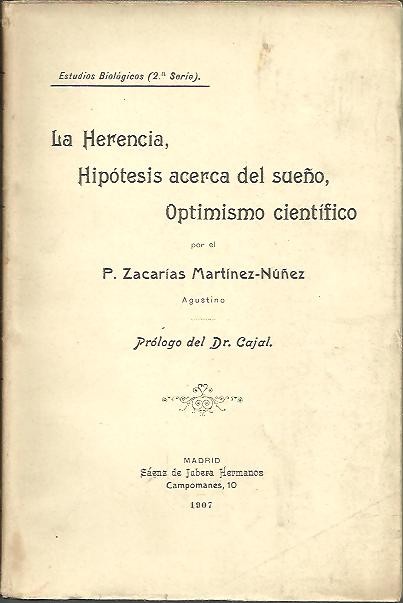 Estudios Biológicos (2.ª Serie).

La Herencia,
Hipótesis acerca del sueño,
Optimismo científico

por el

P. Zacarías Martínez-Núñez

Agustino

Prólogo del Dr. Cajal.

MADRID
Sáenz de Jubera Hermanos
Campomanes, 10

1907